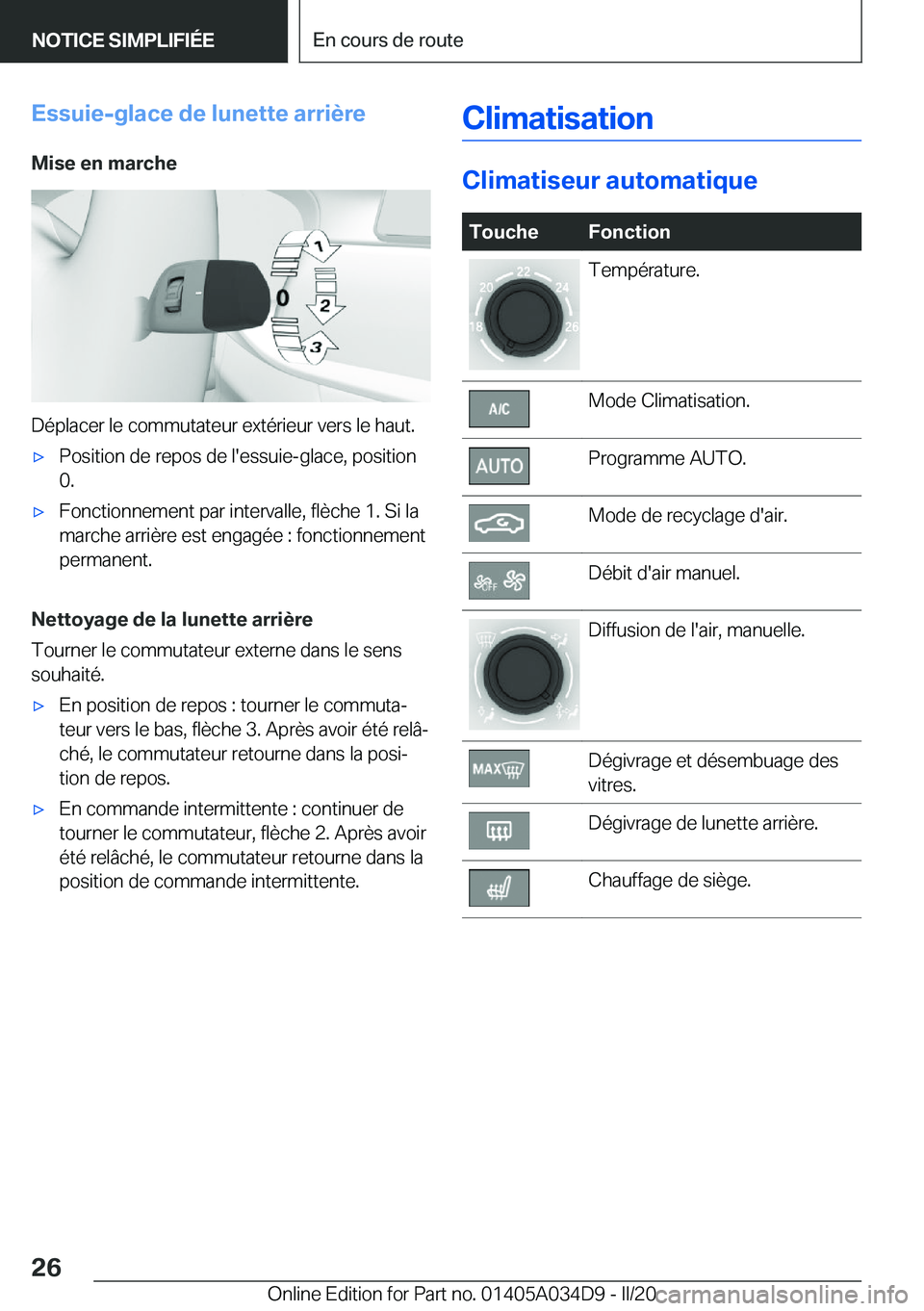 NOTICE SIMPLIFIÉE

En cours de route

Essuie-glace de lunette arrière

Mise en marche

1
0
2
3

Déplacer le commutateur extérieur vers le haut.

▷ Position de repos de l'essuie-glace, position 0.

▷ Fonctionnement par intervalle, flèche 1. Si la marche arrière est engagée : fonctionnement permanent.

Nettoyage de la lunette arrière

Tourner le commutateur externe dans le sens souhaité.

▷ En position de repos : tourner le commutateur vers le bas, flèche 3. Après avoir été relâché, le commutateur retourne dans la position de repos.

▷ En commande intermittente : continuer de tourner le commutateur, flèche 2. Après avoir été relâché, le commutateur retourne dans la position de commande intermittente.

Climatisation

Climatiseur automatique

| Touche | Fonction |
|---|---|
| 18 20 22 24 26 | Température. |
| A/C | Mode Climatisation. |
| AUTO | Programme AUTO. |
| | Mode de recyclage d'air. |
| OFF | Débit d'air manuel. |
| | Diffusion de l'air, manuelle. |
| MAX | Dégivrage et désembuage des vitres. |
| | Dégivrage de lunette arrière. |
| | Chauffage de siège. |

26

Online Edition for Part no. 01405A034D9 - II/20

carmanualsonline.info